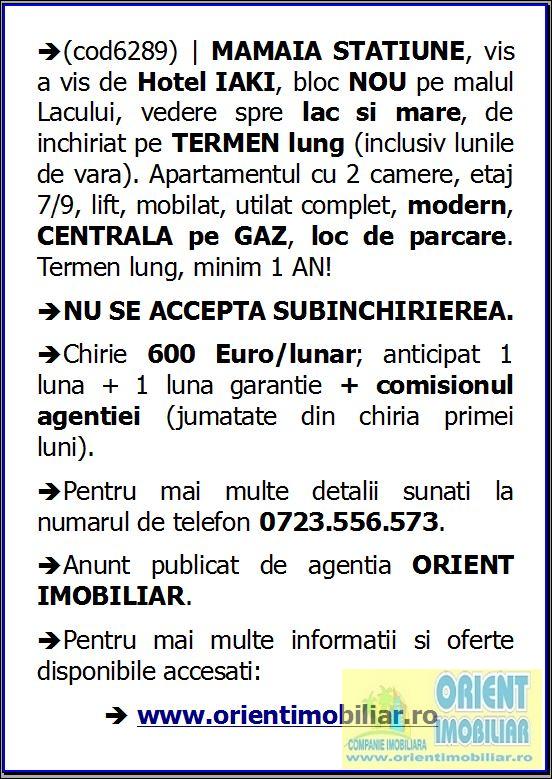 ➔(cod6289) | MAMAIA STATIUNE, vis a vis de Hotel IAKI, bloc NOU pe malul Lacului, vedere spre lac si mare, de inchiriat pe TERMEN lung (inclusiv lunile de vara). Apartamentul cu 2 camere, etaj 7/9, lift, mobilat, utilat complet, modern, CENTRALA pe GAZ, loc de parcare. Termen lung, minim 1 AN!

➔NU SE ACCEPTA SUBINCHIRIEREA.

➔Chirie 600 Euro/lunar; anticipat 1 luna + 1 luna garantie + comisionul agentiei (jumatate din chiria primei luni).

➔Pentru mai multe detalii sunati la numarul de telefon 0723.556.573.

➔Anunt publicat de agentia ORIENT IMOBILIAR.

➔Pentru mai multe informatii si oferte disponibile accesati:

➔ www.orientimobiliar.ro

ORIENT IMOBILIAR
COMPANIE IMOBILIARA
www.orientimobiliar.ro